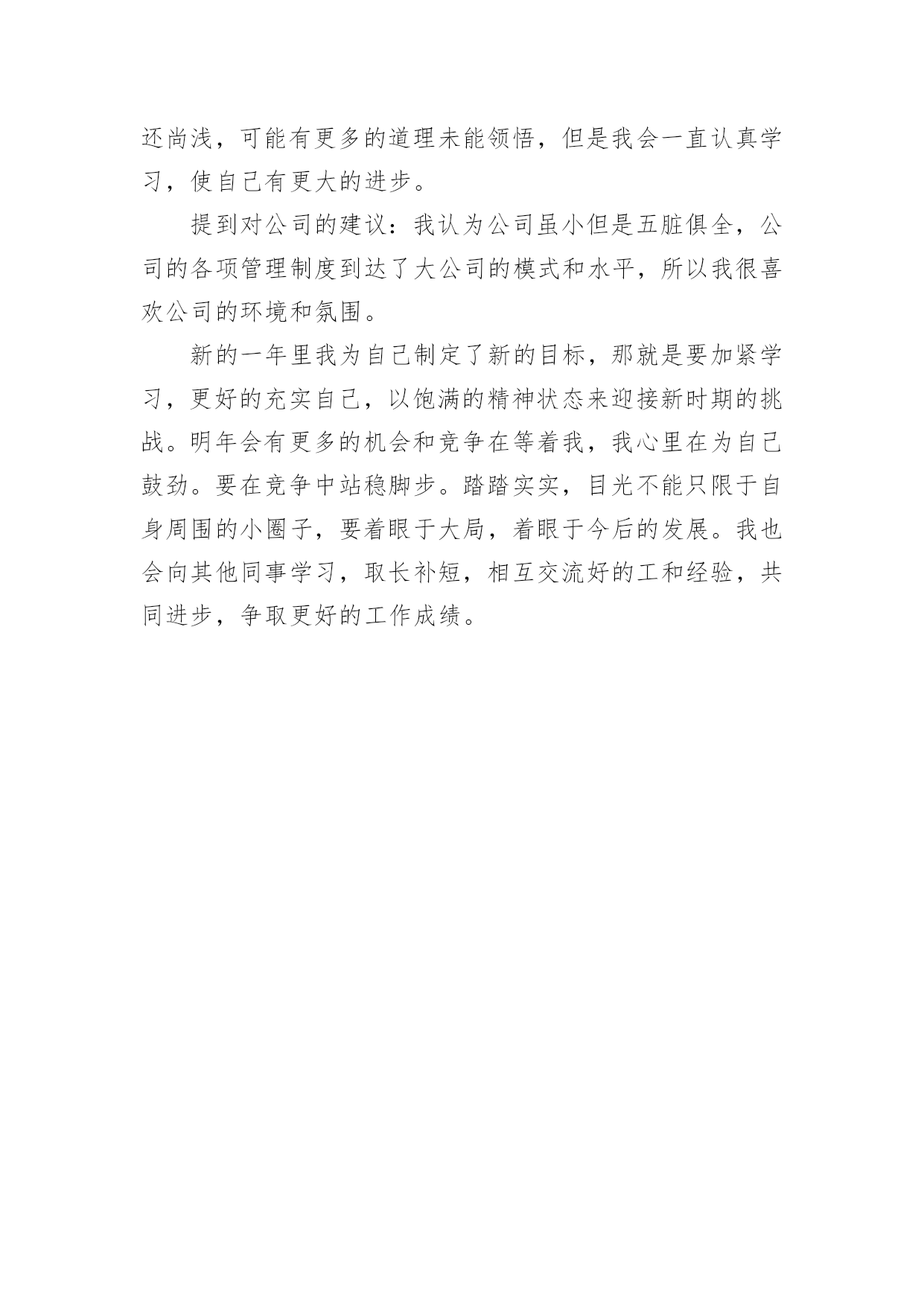 还尚浅，可能有更多的道理未能领悟，但是我会一直认真学习，使自己有更大的进步。

提到对公司的建议：我认为公司虽小但是五脏俱全，公司的各项管理制度到达了大公司的模式和水平，所以我很喜欢公司的环境和氛围。

新的一年里我为自己制定了新的目标，那就是要加紧学习，更好的充实自己，以饱满的精神状态来迎接新时期的挑战。明年会有更多的机会和竞争在等着我，我心里在为自己鼓劲。要在竞争中站稳脚步。踏踏实实，目光不能只限于自身周围的小圈子，要着眼于大局，着眼于今后的发展。我也会向其他同事学习，取长补短，相互交流好的工和经验，共同进步，争取更好的工作成绩。